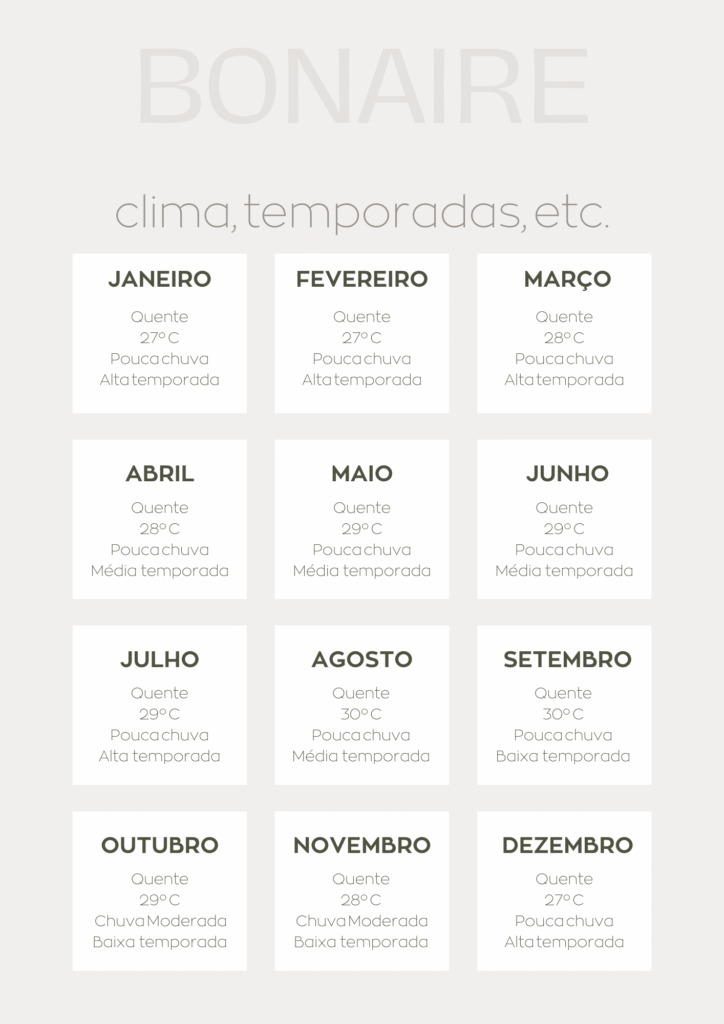 BONAIRE

clima, temporadas, etc.

JANEIRO
Quente
27º C
Pouca chuva
Alta temporada

FEVEREIRO
Quente
27º C
Pouca chuva
Alta temporada

MARÇO
Quente
28º C
Pouca chuva
Alta temporada

ABRIL
Quente
28º C
Pouca chuva
Média temporada

MAIO
Quente
29º C
Pouca chuva
Média temporada

JUNHO
Quente
29º C
Pouca chuva
Média temporada

JULHO
Quente
29º C
Pouca chuva
Alta temporada

AGOSTO
Quente
30º C
Pouca chuva
Média temporada

SETEMBRO
Quente
30º C
Pouca chuva
Baixa temporada

OUTUBRO
Quente
29º C
Chuva Moderada
Baixa temporada

NOVEMBRO
Quente
28º C
Chuva Moderada
Baixa temporada

DEZEMBRO
Quente
27º C
Pouca chuva
Alta temporada